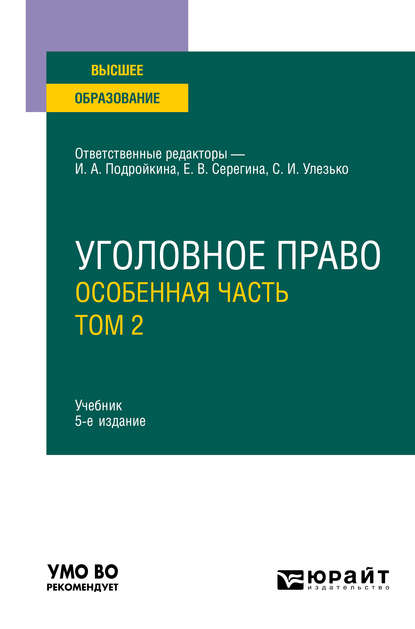 ВЫСШЕЕ
ОБРАЗОВАНИЕ

Ответственные редакторы — И. А. Подройкина, Е. В. Серегина, С. И. Улезько

УГОЛОВНОЕ ПРАВО
ОСОБЕННАЯ ЧАСТЬ
ТОМ 2

Учебник
5-е издание

УМО ВО
РЕКОМЕНДУЕТ

ЮРАЙТ
ИЗДАТЕЛЬСТВО